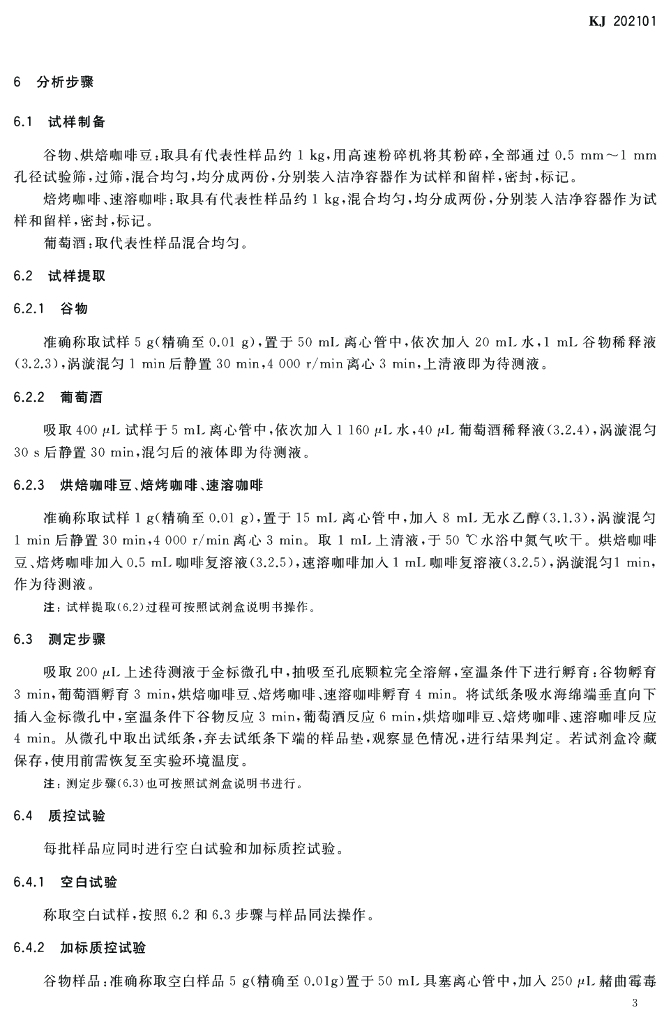 KJ 202101

6 分析步骤

6.1 试样制备

谷物、烘焙咖啡豆:取具有代表性样品约1 kg,用高速粉碎机将其粉碎,全部通过0.5 mm～1 mm孔径试验筛,过筛,混合均匀,均分成两份,分别装入洁净容器作为试样和留样,密封,标记。

焙烤咖啡、速溶咖啡:取具有代表性样品约1 kg,混合均匀,均分成两份,分别装入洁净容器作为试样和留样,密封,标记。

葡萄酒:取代表性样品混合均匀。

6.2 试样提取

6.2.1 谷物

准确称取试样5 g(精确至0.01 g),置于50 mL离心管中,依次加入20 mL水,1 mL谷物稀释液(3.2.3),涡漩混匀1 min后静置30 min,4 000 r/min离心3 min,上清液即为待测液。

6.2.2 葡萄酒

吸取400 μL试样于5 mL离心管中,依次加入1 160 μL水,40 μL葡萄酒稀释液(3.2.4),涡漩混匀30 s后静置30 min,混匀后的液体即为待测液。

6.2.3 烘焙咖啡豆、焙烤咖啡、速溶咖啡

准确称取试样1 g(精确至0.01 g),置于15 mL离心管中,加入8 mL无水乙醇(3.1.3),涡漩混匀1 min后静置30 min,4 000 r/min离心3 min。取1 mL上清液,于50 ℃水浴中氮气吹干。烘焙咖啡豆、焙烤咖啡加入0.5 mL咖啡复溶液(3.2.5),速溶咖啡加入1 mL咖啡复溶液(3.2.5),涡漩混匀1 min,作为待测液。

注:试样提取(6.2)过程可按照试剂盒说明书操作。

6.3 测定步骤

吸取200 μL上述待测液于金标微孔中,抽吸至孔底颗粒完全溶解,室温条件下进行孵育:谷物孵育3 min,葡萄酒孵育3 min,烘焙咖啡豆、焙烤咖啡、速溶咖啡孵育4 min。将试纸条吸水海绵端垂直向下插入金标微孔中,室温条件下谷物反应3 min,葡萄酒反应6 min,烘焙咖啡豆、焙烤咖啡、速溶咖啡反应4 min。从微孔中取出试纸条,弃去试纸条下端的样品垫,观察显色情况,进行结果判定。若试剂盒冷藏保存,使用前需恢复至实验环境温度。

注:测定步骤(6.3)也可按照试剂盒说明书进行。

6.4 质控试验

每批样品应同时进行空白试验和加标质控试验。

6.4.1 空白试验

称取空白试样,按照6.2和6.3步骤与样品同法操作。

6.4.2 加标质控试验

谷物样品:准确称取空白样品5 g(精确至0.01g)置于50 mL具塞离心管中,加入250 μL赭曲霉毒

3